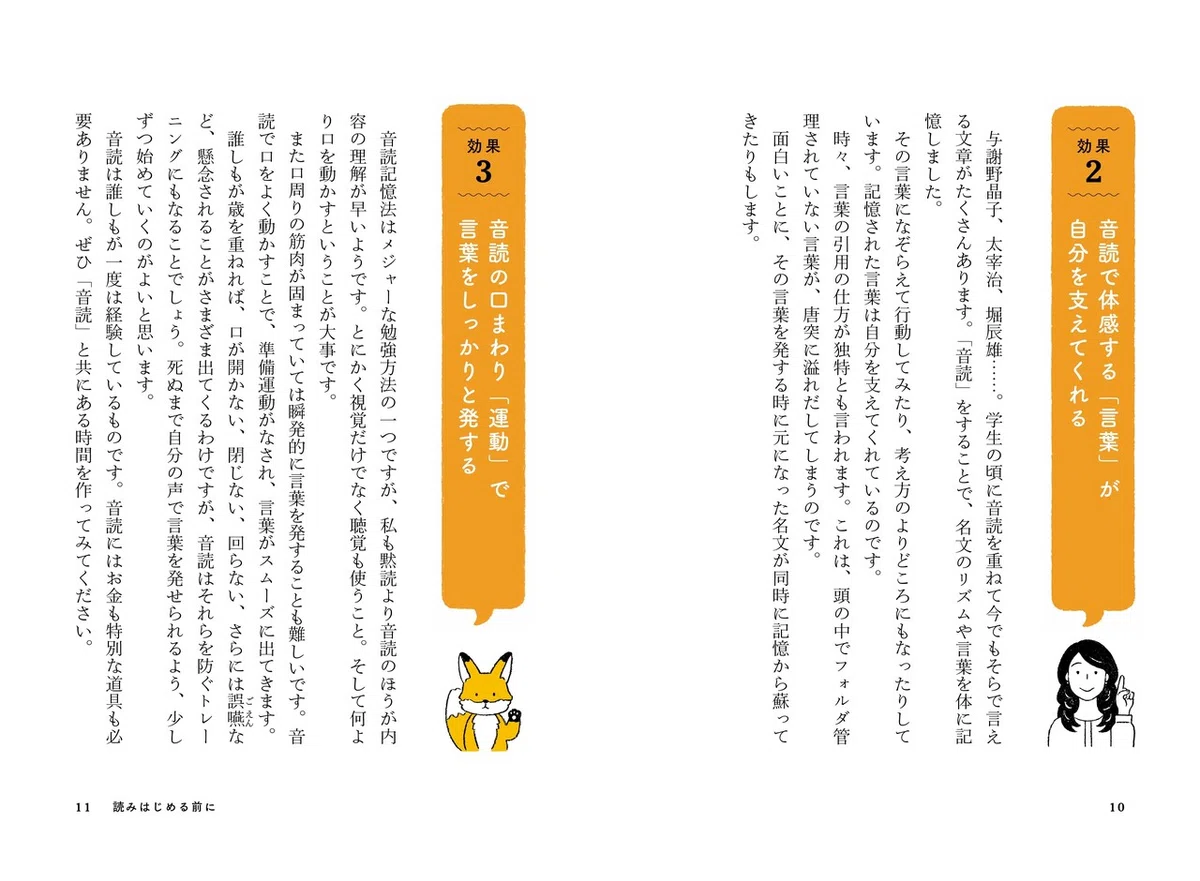 効果 2
音読で体感する「言葉」が自分を支えてくれる

与謝野晶子、太宰治、堀辰雄……。学生の頃に音読を重ねて今でもそらで言える文章がたくさんあります。「音読」をすることで、名文のリズムや言葉を体に記憶しました。

その言葉になぞらえて行動してみたり、考え方のよりどころにもなったりしています。記憶された言葉は自分を支えてくれているのです。

時々、言葉の引用の仕方が独特とも言われます。これは、頭の中でフォルダ管理されていない言葉が、唐突に溢れだしてしまうのです。

面白いことに、その言葉を発する時に元になった名文が同時に記憶から蘇ってきたりもします。

10

効果 3
音読の口まわり「運動」で言葉をしっかりと発する

音読記憶法はメジャーな勉強方法の一つですが、私も黙読より音読のほうが内容の理解が早いようです。とにかく視覚だけでなく聴覚も使うこと。そして何より口を動かすということが大事です。

また口周りの筋肉が固まっていては瞬発的に言葉を発することも難しいです。音読で口をよく動かすことで、準備運動がなされ、言葉がスムーズに出てきます。

誰しもが歳を重ねれば、口が開かない、閉じない、回らない、さらには誤嚥など、懸念されることがさまざま出てくるわけですが、音読はそれらを防ぐトレーニングにもなることでしょう。死ぬまで自分の声で言葉を発せられるよう、少しずつ始めていくのがよいと思います。

音読は誰しもが一度は経験しているものです。音読にはお金も特別な道具も必要ありません。ぜひ「音読」と共にある時間を作ってみてください。

11 読みはじめる前に